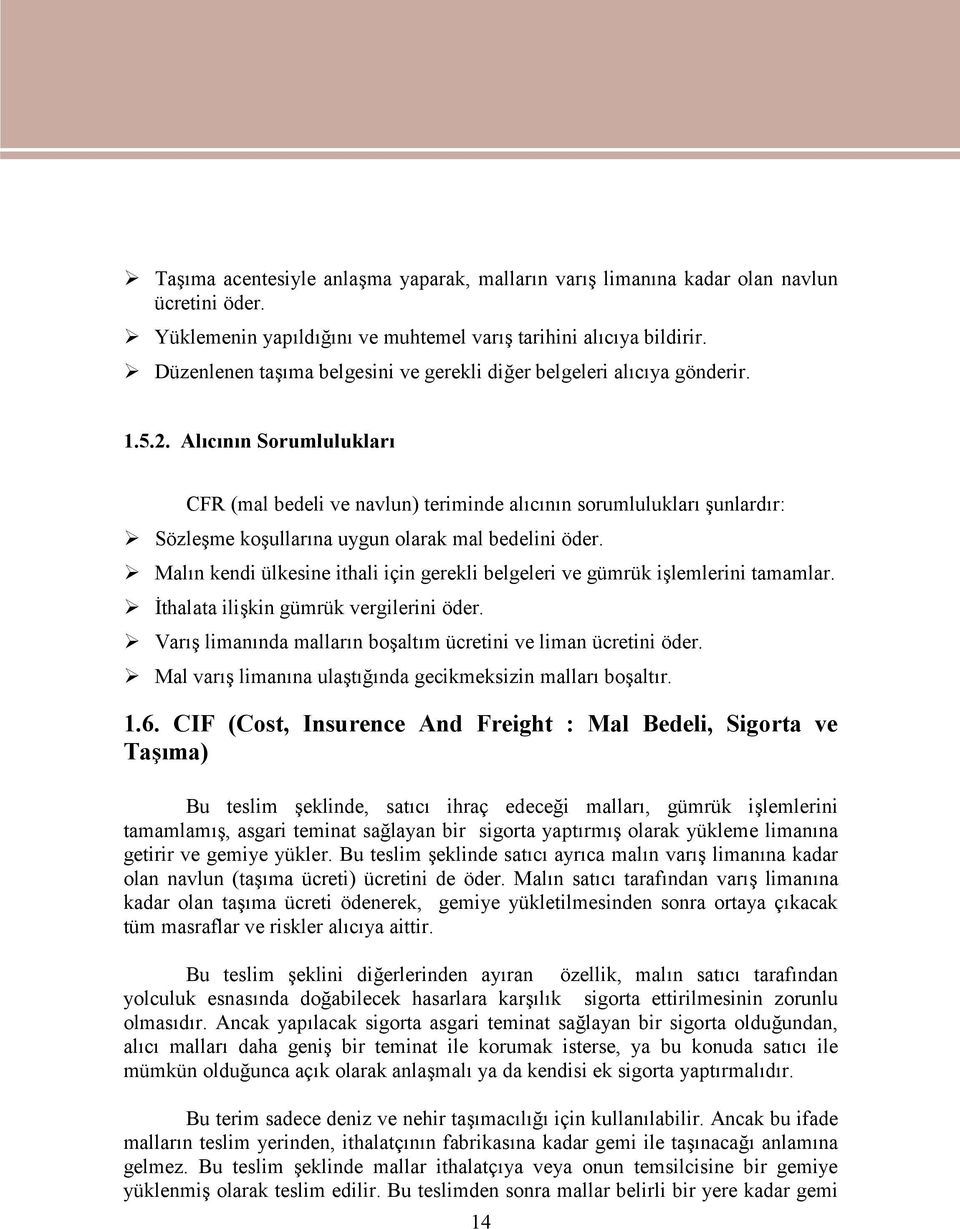 ➢ Taşıma acentesiyle anlaşma yaparak, malların varış limanına kadar olan navlun ücretini öder.
➢ Yüklemenin yapıldığını ve muhtemel varış tarihini alıcıya bildirir.
➢ Düzenlenen taşıma belgesini ve gerekli diğer belgeleri alıcıya gönderir.

1.5.2. Alıcının Sorumlulukları

CFR (mal bedeli ve navlun) teriminde alıcının sorumlulukları şunlardır:
➢ Sözleşme koşullarına uygun olarak mal bedelini öder.
➢ Malın kendi ülkesine ithali için gerekli belgeleri ve gümrük işlemlerini tamamlar.
➢ İthalata ilişkin gümrük vergilerini öder.
➢ Varış limanında malların boşaltım ücretini ve liman ücretini öder.
➢ Mal varış limanına ulaştığında gecikmeksizin malları boşaltır.

1.6. CIF (Cost, Insurence And Freight : Mal Bedeli, Sigorta ve Taşıma)

Bu teslim şeklinde, satıcı ihraç edeceği malları, gümrük işlemlerini tamamlamış, asgari teminat sağlayan bir sigorta yaptırmış olarak yükleme limanına getirir ve gemiye yükler. Bu teslim şeklinde satıcı ayrıca malın varış limanına kadar olan navlun (taşıma ücreti) ücretini de öder. Malın satıcı tarafından varış limanına kadar olan taşıma ücreti ödenerek, gemiye yükletilmesinden sonra ortaya çıkacak tüm masraflar ve riskler alıcıya aittir.

Bu teslim şeklini diğerlerinden ayıran özellik, malın satıcı tarafından yolculuk esnasında doğabilecek hasarlara karşılık sigorta ettirilmesinin zorunlu olmasıdır. Ancak yapılacak sigorta asgari teminat sağlayan bir sigorta olduğundan, alıcı malları daha geniş bir teminat ile korumak isterse, ya bu konuda satıcı ile mümkün olduğunca açık olarak anlaşmalı ya da kendisi ek sigorta yaptırmalıdır.

Bu terim sadece deniz ve nehir taşımacılığı için kullanılabilir. Ancak bu ifade malların teslim yerinden, ithalatçının fabrikasına kadar gemi ile taşınacağı anlamına gelmez. Bu teslim şeklinde mallar ithalatçıya veya onun temsilcisine bir gemiye yüklenmiş olarak teslim edilir. Bu teslimden sonra mallar belirli bir yere kadar gemi

14